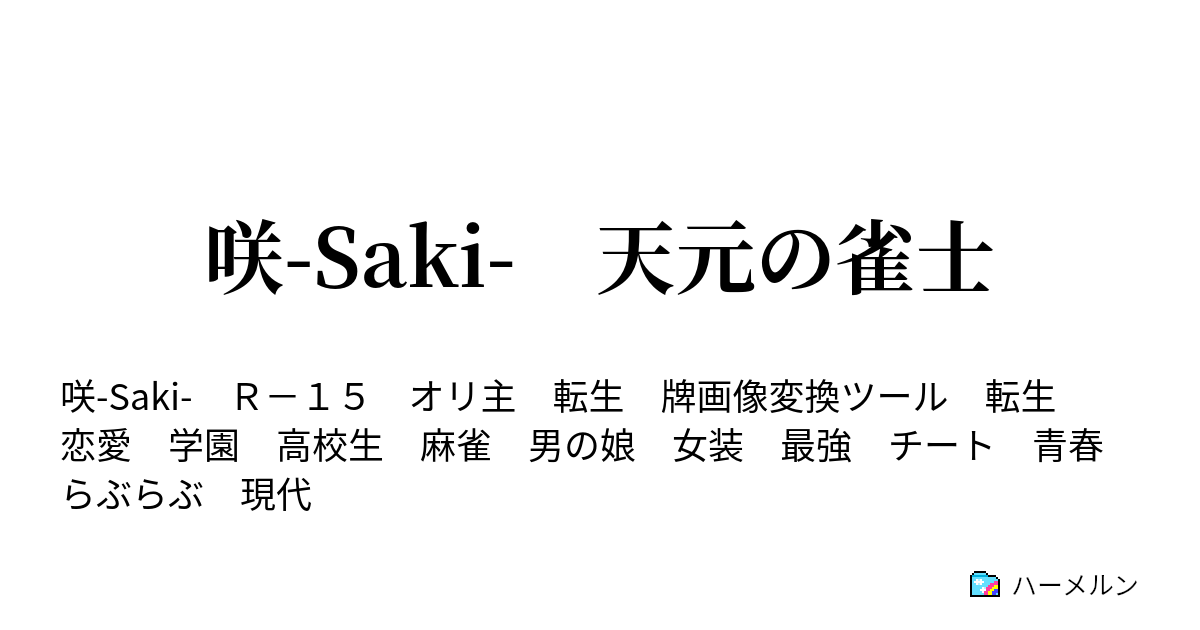 咲-Saki-　天元の雀士

咲-Saki-　Ｒ－１５　オリ主　転生　牌画像変換ツール　転生　恋愛　学園　高校生　麻雀　男の娘　女装　最強　チート　青春　らぶらぶ　現代

ハーメルン